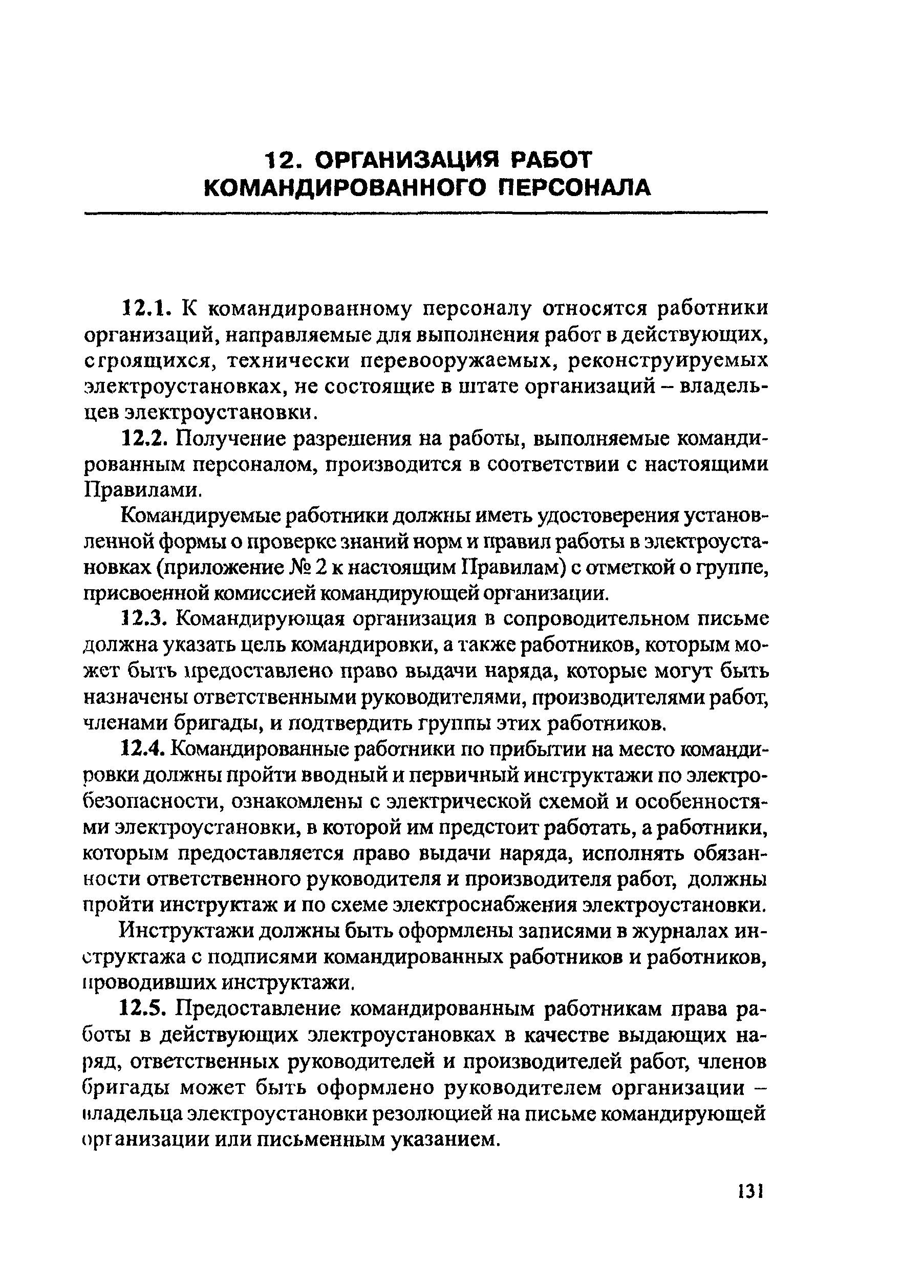 12. ОРГАНИЗАЦИЯ РАБОТ КОМАНДИРОВАННОГО ПЕРСОНАЛА

12.1. К командированному персоналу относятся работники организаций, направляемые для выполнения работ в действующих, строящихся, технически перевооружаемых, реконструируемых электроустановках, не состоящие в штате организаций – владельцев электроустановки.

12.2. Получение разрешения на работы, выполняемые командированным персоналом, производится в соответствии с настоящими Правилами.

Командируемые работники должны иметь удостоверения установленной формы о проверке знаний норм и правил работы в электроустановках (приложение № 2 к настоящим Правилам) с отметкой о группе, присвоенной комиссией командирующей организации.

12.3. Командирующая организация в сопроводительном письме должна указать цель командировки, а также работников, которым может быть предоставлено право выдачи наряда, которые могут быть назначены ответственными руководителями, производителями работ, членами бригады, и подтвердить группы этих работников.

12.4. Командированные работники по прибытии на место командировки должны пройти вводный и первичный инструктажи по электробезопасности, ознакомлены с электрической схемой и особенностями электроустановки, в которой им предстоит работать, а работники, которым предоставляется право выдачи наряда, исполнять обязанности ответственного руководителя и производителя работ, должны пройти инструктаж и по схеме электроснабжения электроустановки.

Инструктажи должны быть оформлены записями в журналах инструктажа с подписями командированных работников и работников, проводивших инструктажи.

12.5. Предоставление командированным работникам права работы в действующих электроустановках в качестве выдающих наряд, ответственных руководителей и производителей работ, членов бригады может быть оформлено руководителем организации – владельца электроустановки резолюцией на письме командирующей организации или письменным указанием.

131